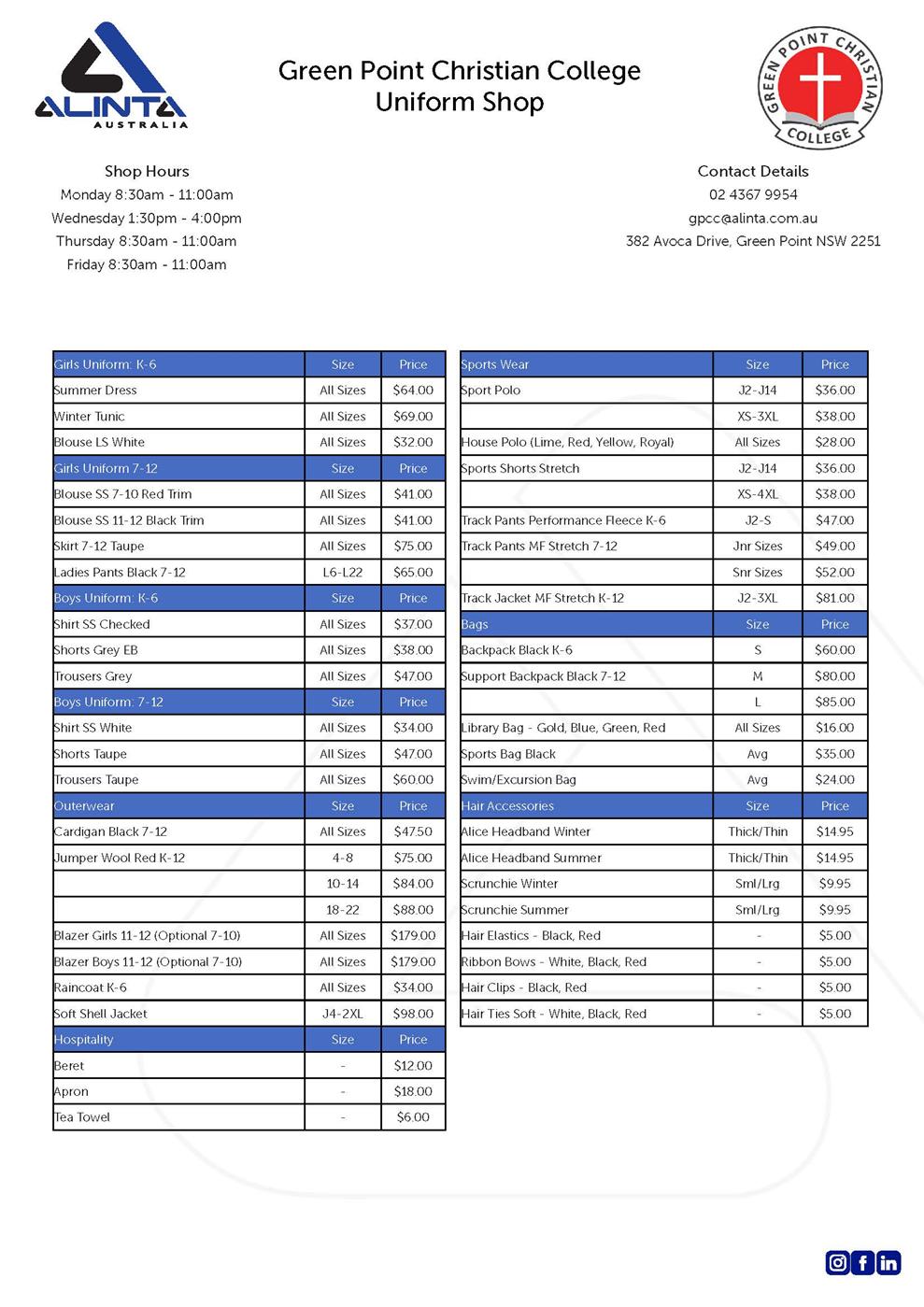 ALINTA
AUSTRALIA

Green Point Christian College
Uniform Shop

GREEN POINT CHRISTIAN COLLEGE

Shop Hours
Monday 8:30am - 11:00am
Wednesday 1:30pm - 4:00pm
Thursday 8:30am - 11:00am
Friday 8:30am - 11:00am

Contact Details
02 4367 9954
gpcc@alinta.com.au
382 Avoca Drive, Green Point NSW 2251

| Girls Uniform: K-6 | Size | Price |
|---|---|---|
| Summer Dress | All Sizes | $64.00 |
| Winter Tunic | All Sizes | $69.00 |
| Blouse LS White | All Sizes | $32.00 |
| Girls Uniform 7-12 | Size | Price |
| Blouse SS 7-10 Red Trim | All Sizes | $41.00 |
| Blouse SS 11-12 Black Trim | All Sizes | $41.00 |
| Skirt 7-12 Taupe | All Sizes | $75.00 |
| Ladies Pants Black 7-12 | L6-L22 | $65.00 |
| Boys Uniform: K-6 | Size | Price |
| Shirt SS Checked | All Sizes | $37.00 |
| Shorts Grey EB | All Sizes | $38.00 |
| Trousers Grey | All Sizes | $47.00 |
| Boys Uniform: 7-12 | Size | Price |
| Shirt SS White | All Sizes | $34.00 |
| Shorts Taupe | All Sizes | $47.00 |
| Trousers Taupe | All Sizes | $60.00 |
| Outerwear | Size | Price |
| Cardigan Black 7-12 | All Sizes | $47.50 |
| Jumper Wool Red K-12 | 4-8 | $75.00 |
|  | 10-14 | $84.00 |
|  | 18-22 | $88.00 |
| Blazer Girls 11-12 (Optional 7-10) | All Sizes | $179.00 |
| Blazer Boys 11-12 (Optional 7-10) | All Sizes | $179.00 |
| Raincoat K-6 | All Sizes | $34.00 |
| Soft Shell Jacket | J4-2XL | $98.00 |
| Hospitality | Size | Price |
| Beret | - | $12.00 |
| Apron | - | $18.00 |
| Tea Towel | - | $6.00 |

| Sports Wear | Size | Price |
|---|---|---|
| Sport Polo | J2-J14 | $36.00 |
|  | XS-3XL | $38.00 |
| House Polo (Lime, Red, Yellow, Royal) | All Sizes | $28.00 |
| Sports Shorts Stretch | J2-J14 | $36.00 |
|  | XS-4XL | $38.00 |
| Track Pants Performance Fleece K-6 | J2-S | $47.00 |
| Track Pants MF Stretch 7-12 | Jnr Sizes | $49.00 |
|  | Snr Sizes | $52.00 |
| Track Jacket MF Stretch K-12 | J2-3XL | $81.00 |
| Bags | Size | Price |
| Backpack Black K-6 | S | $60.00 |
| Support Backpack Black 7-12 | M | $80.00 |
|  | L | $85.00 |
| Library Bag - Gold, Blue, Green, Red | All Sizes | $16.00 |
| Sports Bag Black | Avg | $35.00 |
| Swim/Excursion Bag | Avg | $24.00 |
| Hair Accessories | Size | Price |
| Alice Headband Winter | Thick/Thin | $14.95 |
| Alice Headband Summer | Thick/Thin | $14.95 |
| Scrunchie Winter | Sml/Lrg | $9.95 |
| Scrunchie Summer | Sml/Lrg | $9.95 |
| Hair Elastics - Black, Red | - | $5.00 |
| Ribbon Bows - White, Black, Red | - | $5.00 |
| Hair Clips - Black, Red | - | $5.00 |
| Hair Ties Soft - White, Black, Red | - | $5.00 |